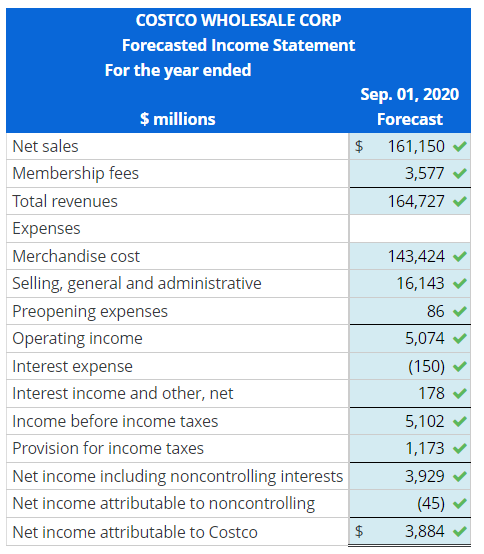 COSTCO WHOLESALE CORP
Forecasted Income Statement
For the year ended

| $ millions | Sep. 01, 2020 Forecast |
|---|---|
| Net sales | $ 161,150 ✓ |
| Membership fees | 3,577 ✓ |
| Total revenues | 164,727 ✓ |
| Expenses | |
| Merchandise cost | 143,424 ✓ |
| Selling, general and administrative | 16,143 ✓ |
| Preopening expenses | 86 ✓ |
| Operating income | 5,074 ✓ |
| Interest expense | (150) ✓ |
| Interest income and other, net | 178 ✓ |
| Income before income taxes | 5,102 ✓ |
| Provision for income taxes | 1,173 ✓ |
| Net income including noncontrolling interests | 3,929 ✓ |
| Net income attributable to noncontrolling | (45) ✓ |
| Net income attributable to Costco | $ 3,884 ✓ |